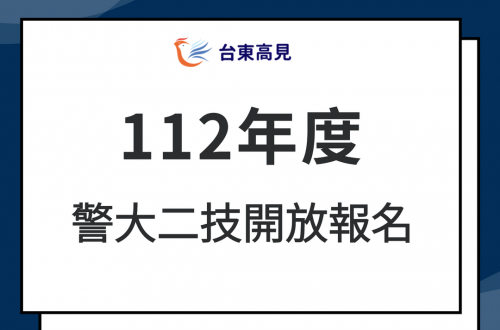 台東高見

112年度

警大二技開放報名